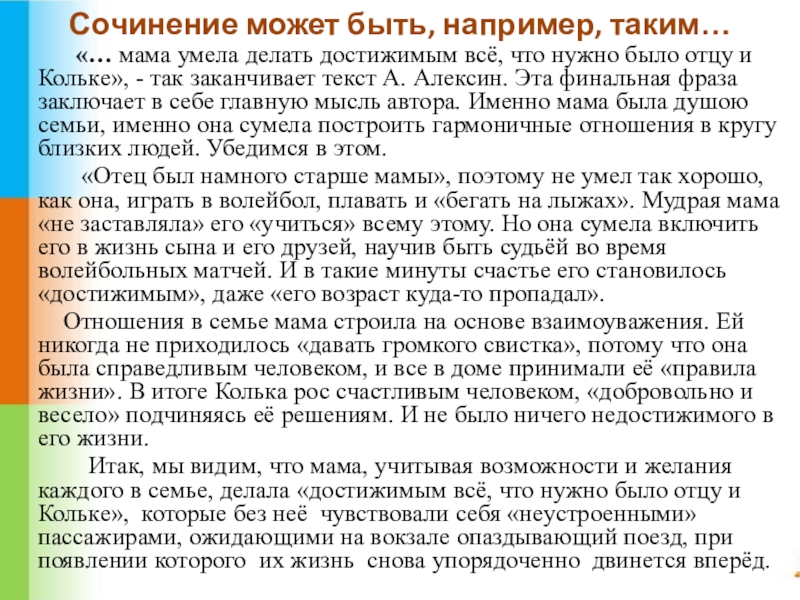 Сочинение может быть, например, таким…

«… мама умела делать достижимым всё, что нужно было отцу и Кольке», - так заканчивает текст А. Алексин. Эта финальная фраза заключает в себе главную мысль автора. Именно мама была душою семьи, именно она сумела построить гармоничные отношения в кругу близких людей. Убедимся в этом.

«Отец был намного старше мамы», поэтому не умел так хорошо, как она, играть в волейбол, плавать и «бегать на лыжах». Мудрая мама «не заставляла» его «учиться» всему этому. Но она сумела включить его в жизнь сына и его друзей, научив быть судьёй во время волейбольных матчей. И в такие минуты счастье его становилось «достижимым», даже «его возраст куда-то пропадал».

Отношения в семье мама строила на основе взаимоуважения. Ей никогда не приходилось «давать громкого свистка», потому что она была справедливым человеком, и все в доме принимали её «правила жизни». В итоге Колька рос счастливым человеком, «добровольно и весело» подчиняясь её решениям. И не было ничего недостижимого в его жизни.

Итак, мы видим, что мама, учитывая возможности и желания каждого в семье, делала «достижимым всё, что нужно было отцу и Кольке», которые без неё чувствовали себя «неустроенными» пассажирами, ожидающими на вокзале опаздывающий поезд, при появлении которого их жизнь снова упорядоченно двинется вперёд.